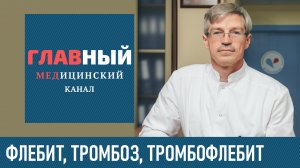 ГЛАВНЫЙ
МЕДИЦИНСКИЙ
КАНАЛ

ФЛЕБИТ, ТРОМБОЗ, ТРОМБОФЛЕБИТ